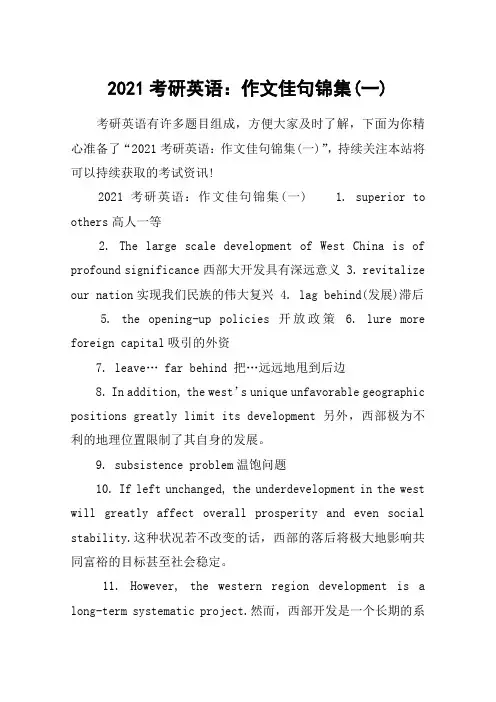 2021 考研英语：作文佳句锦集(一)

考研英语有许多题目组成，方便大家及时了解，下面为你精心准备了“2021 考研英语：作文佳句锦集(一)”，持续关注本站将可以持续获取的考试资讯!

2021 考研英语：作文佳句锦集(一)　1. superior to others 高人一等

2. The large scale development of West China is of profound significance 西部大开发具有深远意义 3. revitalize our nation 实现我们民族的伟大复兴 4. lag behind(发展)滞后

5. the opening-up policies 开放政策 6. lure more foreign capital 吸引的外资

7. leave… far behind 把…远远地甩到后边

8. In addition, the west's unique unfavorable geographic positions greatly limit its development 另外，西部极为不利的地理位置限制了其自身的发展。

9. subsistence problem 温饱问题

10. If left unchanged, the underdevelopment in the west will greatly affect overall prosperity and even social stability.这种状况若不改变的话，西部的落后将极大地影响共同富裕的目标甚至社会稳定。

11. However, the western region development is a long-term systematic project.然而，西部开发是一个长期的系